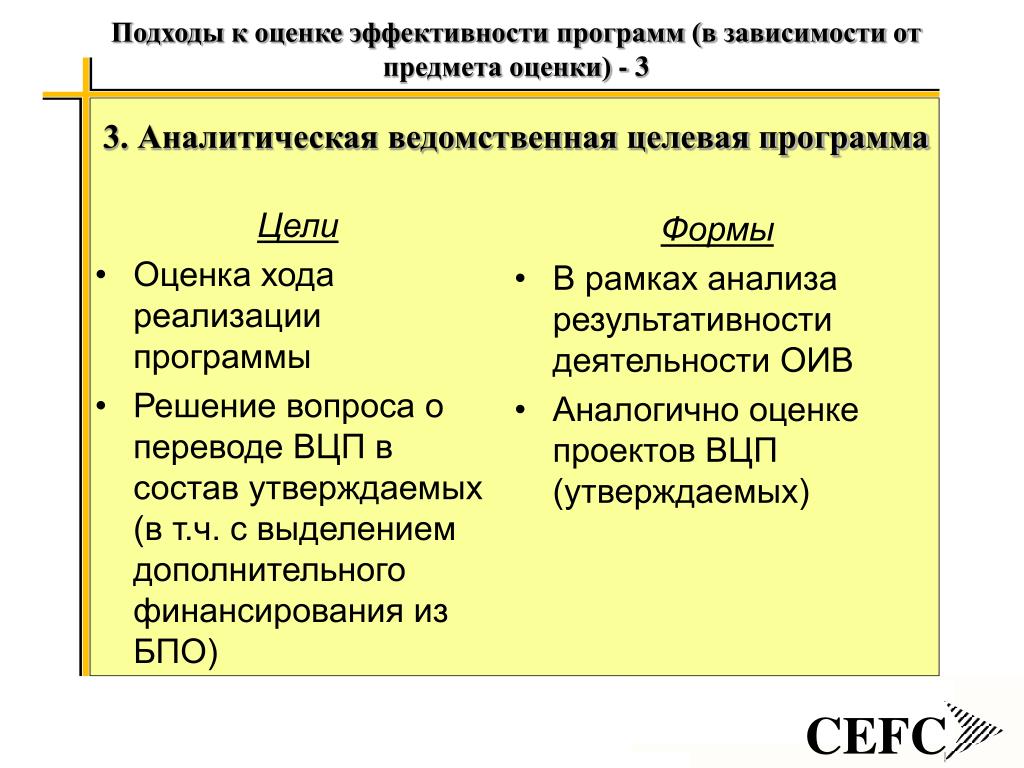 Подходы к оценке эффективности программ (в зависимости от предмета оценки) - 3

3. Аналитическая ведомственная целевая программа

Цели

• Оценка хода реализации программы
• Решение вопроса о переводе ВЦП в состав утверждаемых (в т.ч. с выделением дополнительного финансирования из БПО)

Формы

• В рамках анализа результативности деятельности ОИВ
• Аналогично оценке проектов ВЦП (утверждаемых)

CEFC